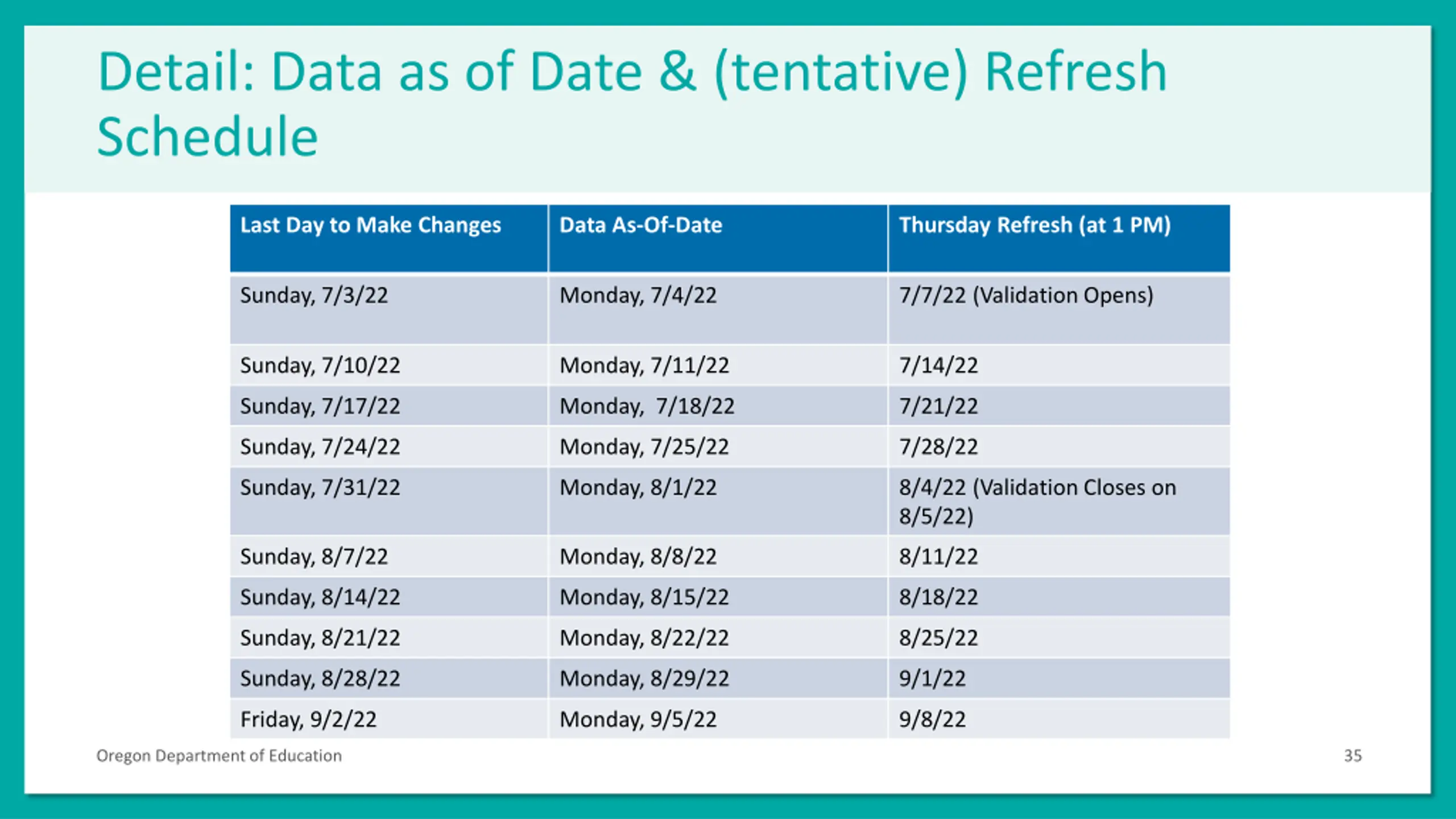 Detail: Data as of Date & (tentative) Refresh Schedule

| Last Day to Make Changes | Data As-Of-Date | Thursday Refresh (at 1 PM) |
|---|---|---|
| Sunday, 7/3/22 | Monday, 7/4/22 | 7/7/22 (Validation Opens) |
| Sunday, 7/10/22 | Monday, 7/11/22 | 7/14/22 |
| Sunday, 7/17/22 | Monday, 7/18/22 | 7/21/22 |
| Sunday, 7/24/22 | Monday, 7/25/22 | 7/28/22 |
| Sunday, 7/31/22 | Monday, 8/1/22 | 8/4/22 (Validation Closes on 8/5/22) |
| Sunday, 8/7/22 | Monday, 8/8/22 | 8/11/22 |
| Sunday, 8/14/22 | Monday, 8/15/22 | 8/18/22 |
| Sunday, 8/21/22 | Monday, 8/22/22 | 8/25/22 |
| Sunday, 8/28/22 | Monday, 8/29/22 | 9/1/22 |
| Friday, 9/2/22 | Monday, 9/5/22 | 9/8/22 |

Oregon Department of Education

35